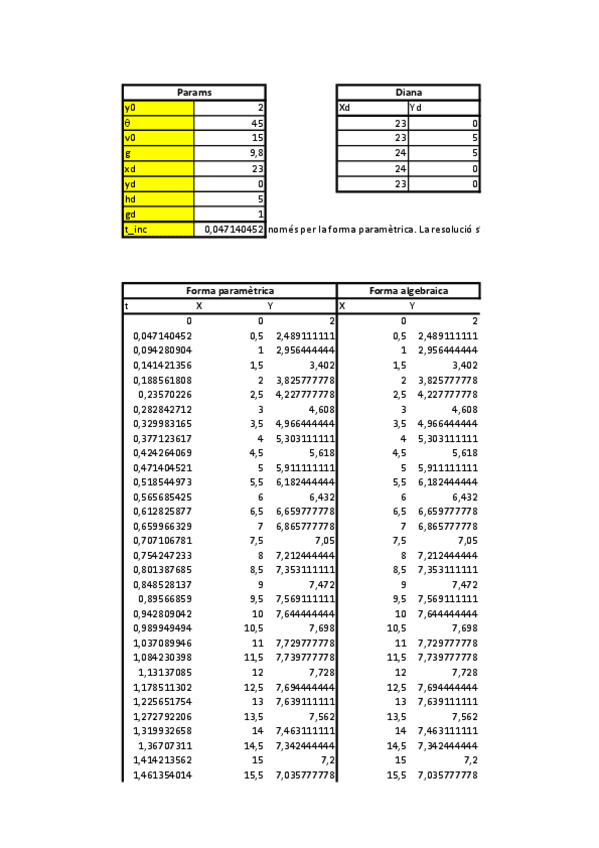 | Params | |
|---|---|
| y0 | 2 |
| θ | 45 |
| v0 | 15 |
| g | 9,8 |
| xd | 23 |
| yd | 0 |
| hd | 5 |
| gd | 1 |
| t_inc | 0,047140452 |

només per la forma paramètrica. La resolució s

| Diana | |
|---|---|
| Xd | Yd |
| 23 | 0 |
| 23 | 5 |
| 24 | 5 |
| 24 | 0 |
| 23 | 0 |

| Forma paramètrica | | | Forma algebraica | |
|---|---|---|---|---|
| t | X | Y | X | Y |
| 0 | 0 | 2 | 0 | 2 |
| 0,047140452 | 0,5 | 2,489111111 | 0,5 | 2,489111111 |
| 0,094280904 | 1 | 2,956444444 | 1 | 2,956444444 |
| 0,141421356 | 1,5 | 3,402 | 1,5 | 3,402 |
| 0,188561808 | 2 | 3,825777778 | 2 | 3,825777778 |
| 0,23570226 | 2,5 | 4,227777778 | 2,5 | 4,227777778 |
| 0,282842712 | 3 | 4,608 | 3 | 4,608 |
| 0,329983165 | 3,5 | 4,966444444 | 3,5 | 4,966444444 |
| 0,377123617 | 4 | 5,303111111 | 4 | 5,303111111 |
| 0,424264069 | 4,5 | 5,618 | 4,5 | 5,618 |
| 0,471404521 | 5 | 5,911111111 | 5 | 5,911111111 |
| 0,518544973 | 5,5 | 6,182444444 | 5,5 | 6,182444444 |
| 0,565685425 | 6 | 6,432 | 6 | 6,432 |
| 0,612825877 | 6,5 | 6,659777778 | 6,5 | 6,659777778 |
| 0,659966329 | 7 | 6,865777778 | 7 | 6,865777778 |
| 0,707106781 | 7,5 | 7,05 | 7,5 | 7,05 |
| 0,754247233 | 8 | 7,212444444 | 8 | 7,212444444 |
| 0,801387685 | 8,5 | 7,353111111 | 8,5 | 7,353111111 |
| 0,848528137 | 9 | 7,472 | 9 | 7,472 |
| 0,89566859 | 9,5 | 7,569111111 | 9,5 | 7,569111111 |
| 0,942809042 | 10 | 7,644444444 | 10 | 7,644444444 |
| 0,989949494 | 10,5 | 7,698 | 10,5 | 7,698 |
| 1,037089946 | 11 | 7,729777778 | 11 | 7,729777778 |
| 1,084230398 | 11,5 | 7,739777778 | 11,5 | 7,739777778 |
| 1,13137085 | 12 | 7,728 | 12 | 7,728 |
| 1,178511302 | 12,5 | 7,694444444 | 12,5 | 7,694444444 |
| 1,225651754 | 13 | 7,639111111 | 13 | 7,639111111 |
| 1,272792206 | 13,5 | 7,562 | 13,5 | 7,562 |
| 1,319932658 | 14 | 7,463111111 | 14 | 7,463111111 |
| 1,36707311 | 14,5 | 7,342444444 | 14,5 | 7,342444444 |
| 1,414213562 | 15 | 7,2 | 15 | 7,2 |
| 1,461354014 | 15,5 | 7,035777778 | 15,5 | 7,035777778 |